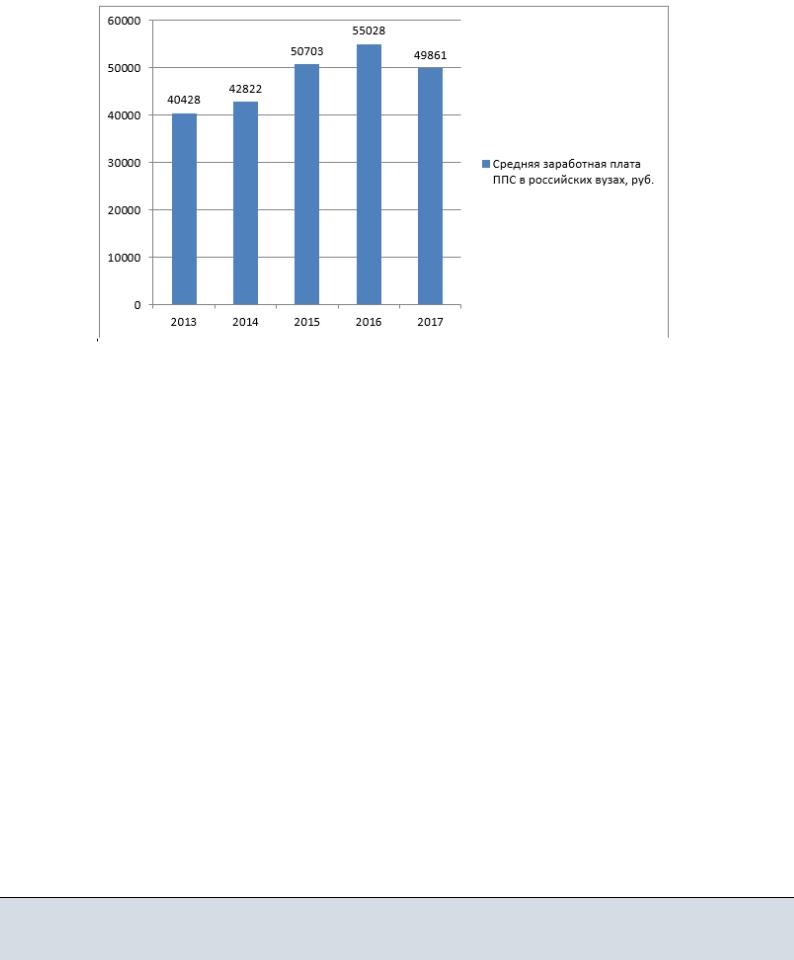 60000
50000
40000
30000
20000
10000
0

40428
42822
50703
55028
49861

2013
2014
2015
2016
2017

Средняя заработная плата ППС в российских вузах, руб.